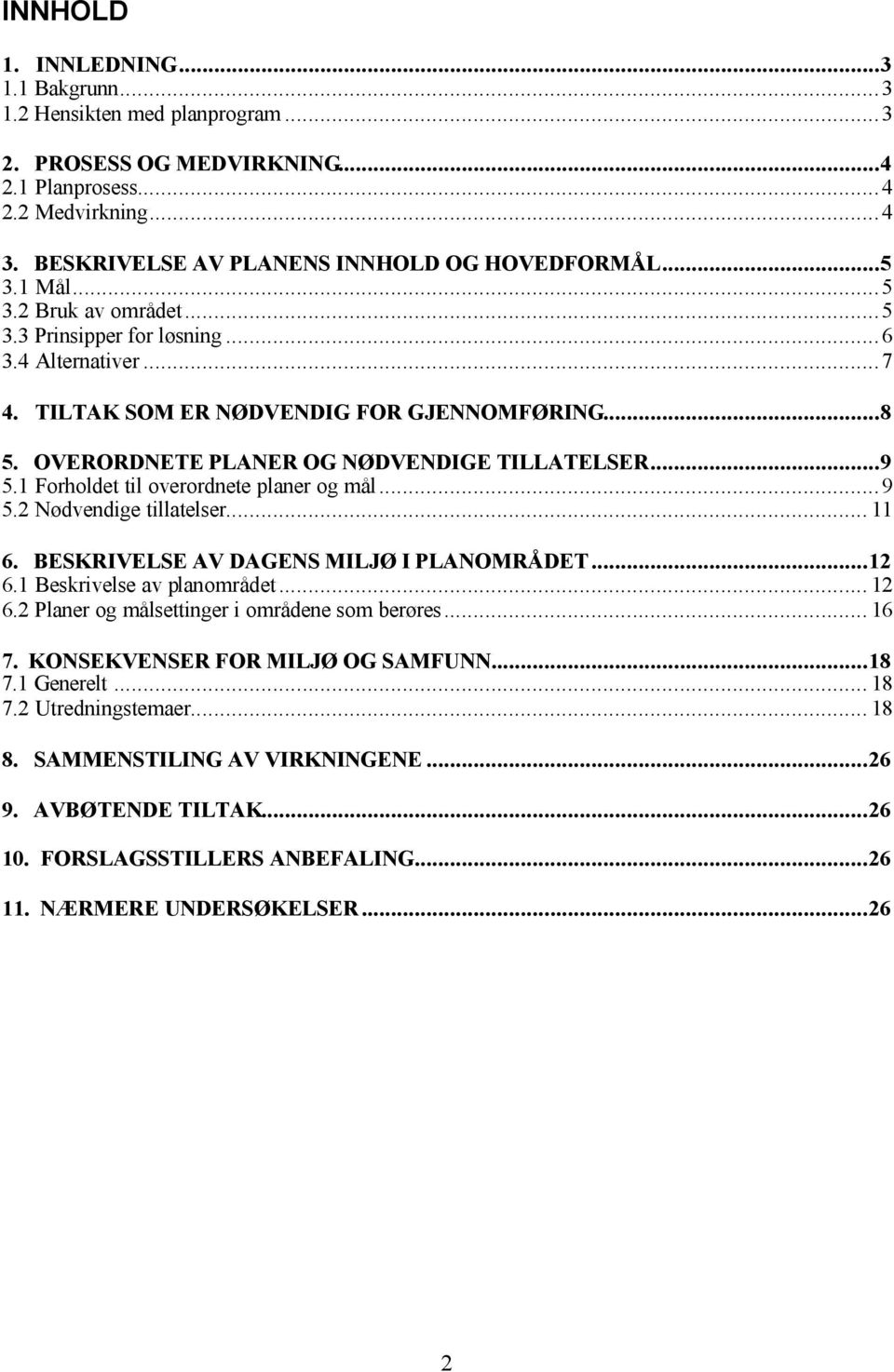 INNHOLD

1. INNLEDNING...3
1.1 Bakgrunn...3
1.2 Hensikten med planprogram...3

2. PROSESS OG MEDVIRKNING...4
2.1 Planprosess...4
2.2 Medvirkning...4

3. BESKRIVELSE AV PLANENS INNHOLD OG HOVEDFORMÅL...5
3.1 Mål...5
3.2 Bruk av området...5
3.3 Prinsipper for løsning...6
3.4 Alternativer...7

4. TILTAK SOM ER NØDVENDIG FOR GJENNOMFØRING...8

5. OVERORDNETE PLANER OG NØDVENDIGE TILLATELSER...9
5.1 Forholdet til overordnete planer og mål...9
5.2 Nødvendige tillatelser...11

6. BESKRIVELSE AV DAGENS MILJØ I PLANOMRÅDET...12
6.1 Beskrivelse av planområdet...12
6.2 Planer og målsettinger i områdene som berøres...16

7. KONSEKVENSER FOR MILJØ OG SAMFUNN...18
7.1 Generelt...18
7.2 Utredningstemaer...18

8. SAMMENSTILING AV VIRKNINGENE...26

9. AVBØTENDE TILTAK...26

10. FORSLAGSSTILLERS ANBEFALING...26

11. NÆRMERE UNDERSØKELSER...26

2